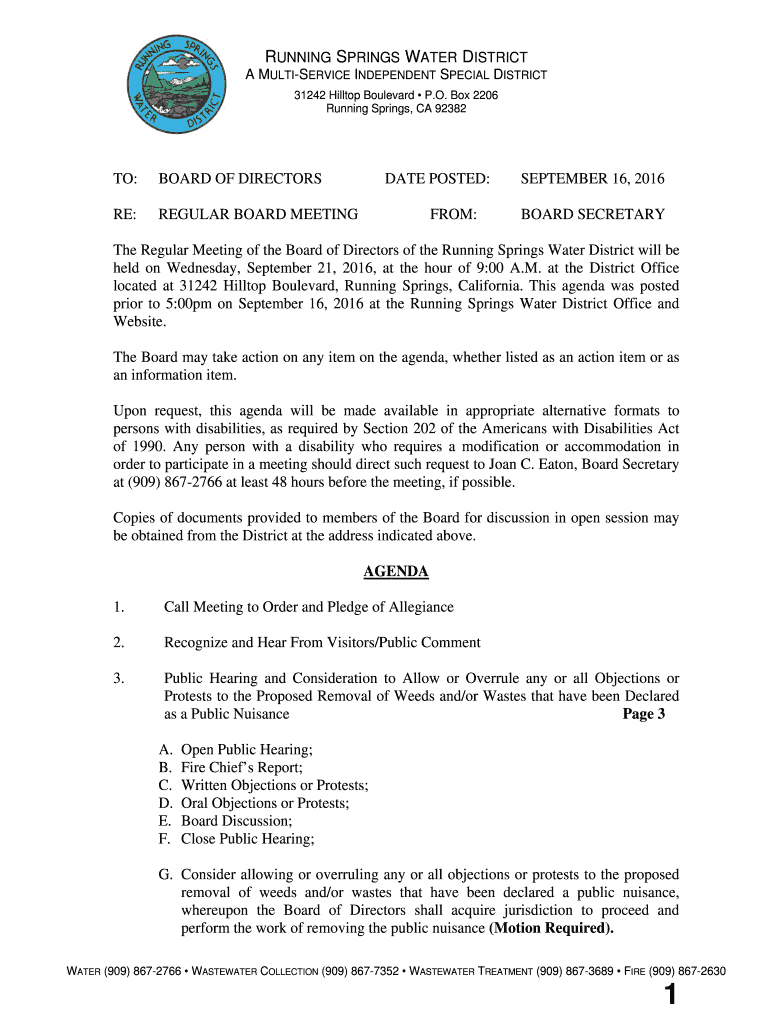 RUNNING SPRINGS WATER DISTRICT

RUNNING SPRINGS WATER DISTRICT
A MULTI-SERVICE INDEPENDENT SPECIAL DISTRICT
31242 Hilltop Boulevard • P.O. Box 2206
Running Springs, CA 92382

TO: BOARD OF DIRECTORS DATE POSTED: SEPTEMBER 16, 2016

RE: REGULAR BOARD MEETING FROM: BOARD SECRETARY

The Regular Meeting of the Board of Directors of the Running Springs Water District will be held on Wednesday, September 21, 2016, at the hour of 9:00 A.M. at the District Office located at 31242 Hilltop Boulevard, Running Springs, California. This agenda was posted prior to 5:00pm on September 16, 2016 at the Running Springs Water District Office and Website.

The Board may take action on any item on the agenda, whether listed as an action item or as an information item.

Upon request, this agenda will be made available in appropriate alternative formats to persons with disabilities, as required by Section 202 of the Americans with Disabilities Act of 1990. Any person with a disability who requires a modification or accommodation in order to participate in a meeting should direct such request to Joan C. Eaton, Board Secretary at (909) 867-2766 at least 48 hours before the meeting, if possible.

Copies of documents provided to members of the Board for discussion in open session may be obtained from the District at the address indicated above.

AGENDA

1. Call Meeting to Order and Pledge of Allegiance

2. Recognize and Hear From Visitors/Public Comment

3. Public Hearing and Consideration to Allow or Overrule any or all Objections or Protests to the Proposed Removal of Weeds and/or Wastes that have been Declared as a Public Nuisance Page 3

A. Open Public Hearing;
B. Fire Chief's Report;
C. Written Objections or Protests;
D. Oral Objections or Protests;
E. Board Discussion;
F. Close Public Hearing;

G. Consider allowing or overruling any or all objections or protests to the proposed removal of weeds and/or wastes that have been declared a public nuisance, whereupon the Board of Directors shall acquire jurisdiction to proceed and perform the work of removing the public nuisance (Motion Required).

WATER (909) 867-2766 • WASTEWATER COLLECTION (909) 867-7352 • WASTEWATER TREATMENT (909) 867-3689 • FIRE (909) 867-2630

1